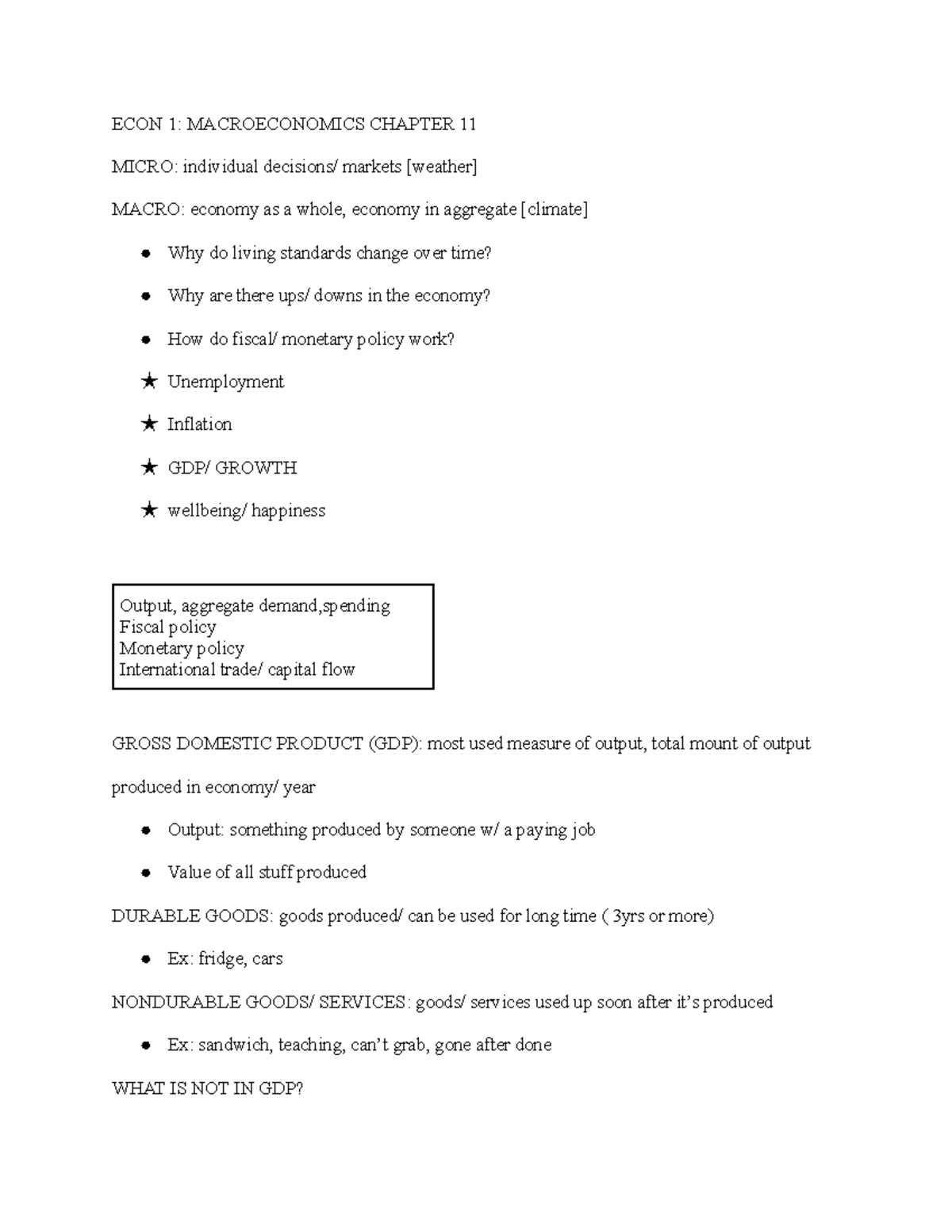 ECON 1: MACROECONOMICS CHAPTER 11

MICRO: individual decisions/ markets [weather]

MACRO: economy as a whole, economy in aggregate [climate]

• Why do living standards change over time?

• Why are there ups/ downs in the economy?

• How do fiscal/ monetary policy work?

★ Unemployment

★ Inflation

★ GDP/ GROWTH

★ wellbeing/ happiness

Output, aggregate demand,spending
Fiscal policy
Monetary policy
International trade/ capital flow

GROSS DOMESTIC PRODUCT (GDP): most used measure of output, total mount of output produced in economy/ year

• Output: something produced by someone w/ a paying job

• Value of all stuff produced

DURABLE GOODS: goods produced/ can be used for long time ( 3yrs or more)

• Ex: fridge, cars

NONDURABLE GOODS/ SERVICES: goods/ services used up soon after it's produced

• Ex: sandwich, teaching, can't grab, gone after done

WHAT IS NOT IN GDP?